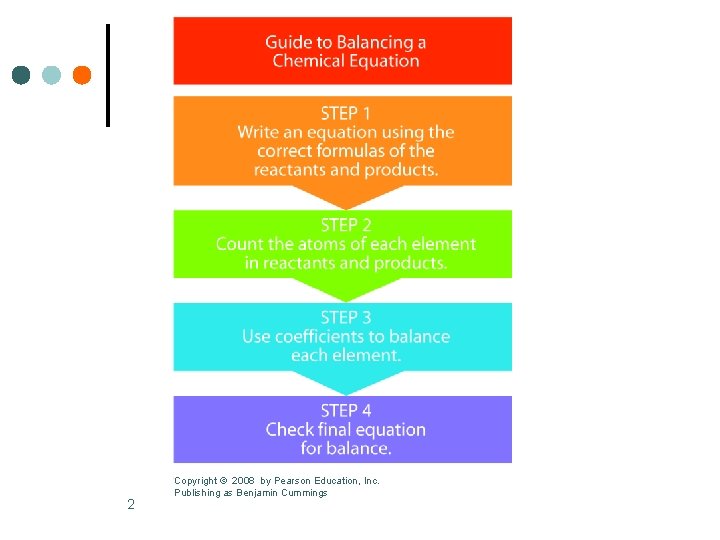 Guide to Balancing a Chemical Equation

STEP 1
Write an equation using the correct formulas of the reactants and products.

STEP 2
Count the atoms of each element in reactants and products.

STEP 3
Use coefficients to balance each element.

STEP 4
Check final equation for balance.

Copyright © 2008 by Pearson Education, Inc.
Publishing as Benjamin Cummings

2